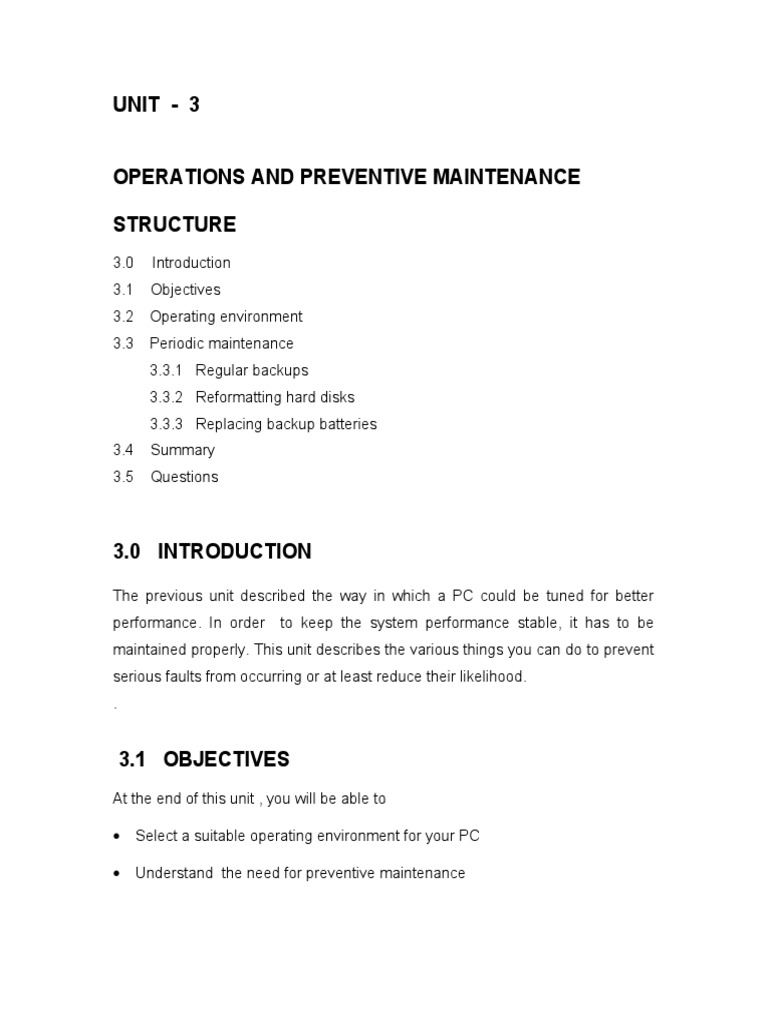 UNIT - 3

OPERATIONS AND PREVENTIVE MAINTENANCE

STRUCTURE

3.0 Introduction
3.1 Objectives
3.2 Operating environment
3.3 Periodic maintenance
3.3.1 Regular backups
3.3.2 Reformatting hard disks
3.3.3 Replacing backup batteries
3.4 Summary
3.5 Questions

3.0 INTRODUCTION

The previous unit described the way in which a PC could be tuned for better performance. In order to keep the system performance stable, it has to be maintained properly. This unit describes the various things you can do to prevent serious faults from occurring or at least reduce their likelihood.

.

3.1 OBJECTIVES

At the end of this unit , you will be able to

• Select a suitable operating environment for your PC

• Understand the need for preventive maintenance